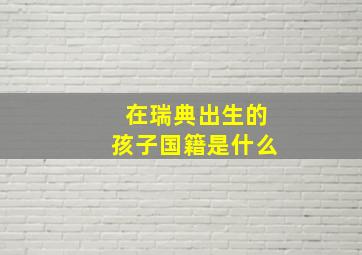 在瑞典出生的
孩子国籍是什么